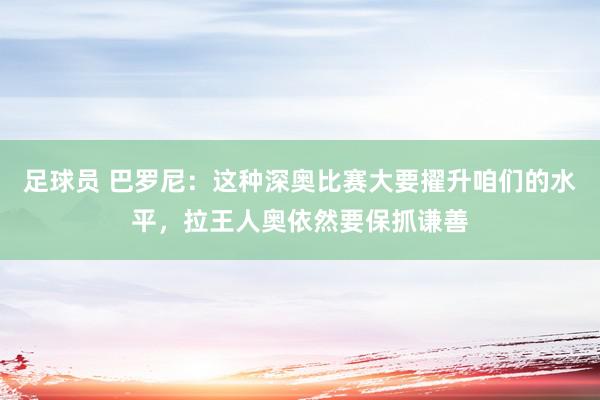 足球员 巴罗尼：这种深奥比赛大要擢升咱们的水平，拉王人奥依然要保抓谦善